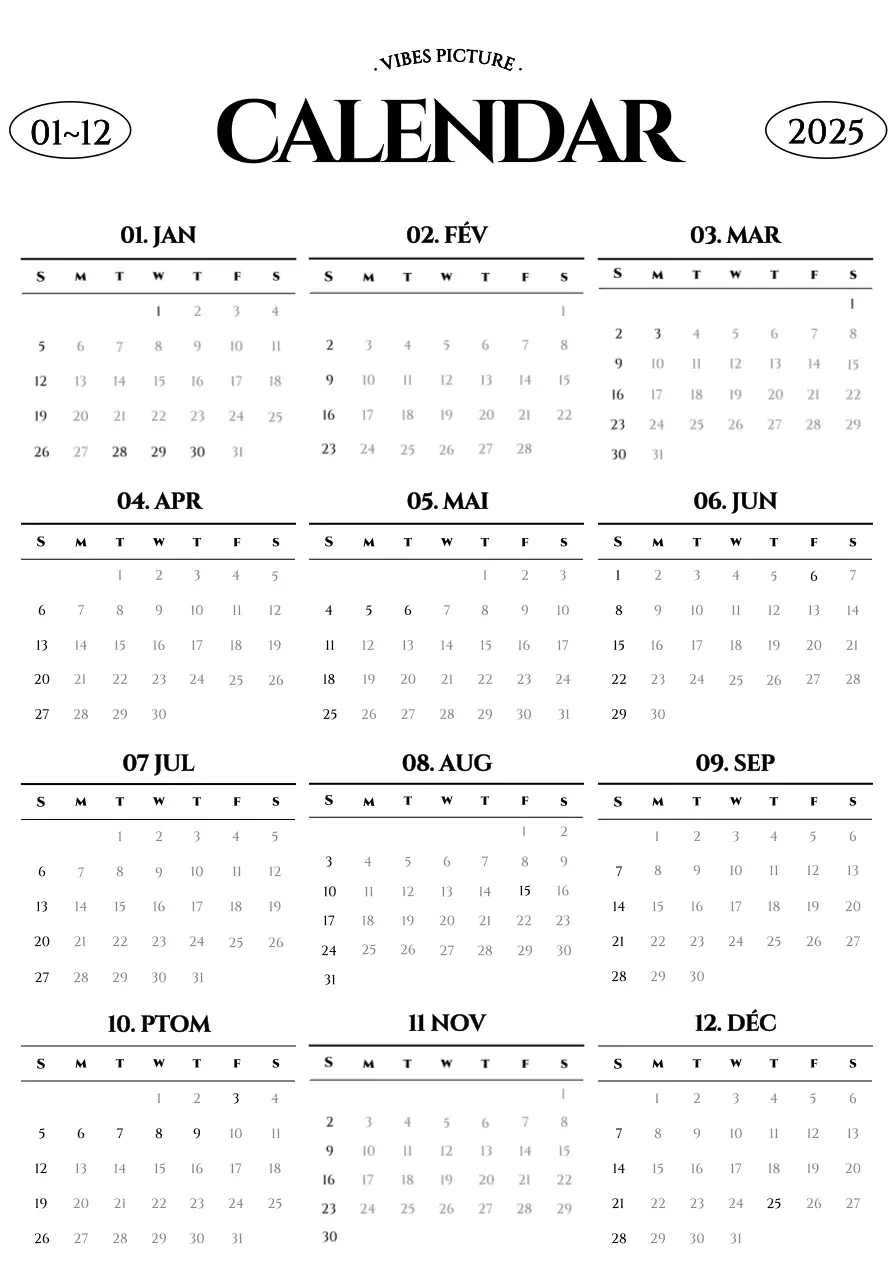 . VIBES PICTURE .

01~12 CALENDAR 2025

01. JAN

| S | M | T | W | T | F | S |
|---|---|---|---|---|---|---|
| | | | 1 | 2 | 3 | 4 |
| 5 | 6 | 7 | 8 | 9 | 10 | 11 |
| 12 | 13 | 14 | 15 | 16 | 17 | 18 |
| 19 | 20 | 21 | 22 | 23 | 24 | 25 |
| 26 | 27 | 28 | 29 | 30 | 31 | |

02. FÉV

| S | M | T | W | T | F | S |
|---|---|---|---|---|---|---|
| | | | | | | 1 |
| 2 | 3 | 4 | 5 | 6 | 7 | 8 |
| 9 | 10 | 11 | 12 | 13 | 14 | 15 |
| 16 | 17 | 18 | 19 | 20 | 21 | 22 |
| 23 | 24 | 25 | 26 | 27 | 28 | |

03. MAR

| S | M | T | W | T | F | S |
|---|---|---|---|---|---|---|
| | | | | | | 1 |
| 2 | 3 | 4 | 5 | 6 | 7 | 8 |
| 9 | 10 | 11 | 12 | 13 | 14 | 15 |
| 16 | 17 | 18 | 19 | 20 | 21 | 22 |
| 23 | 24 | 25 | 26 | 27 | 28 | 29 |
| 30 | 31 | | | | | |

04. APR

| S | M | T | W | T | F | S |
|---|---|---|---|---|---|---|
| | | 1 | 2 | 3 | 4 | 5 |
| 6 | 7 | 8 | 9 | 10 | 11 | 12 |
| 13 | 14 | 15 | 16 | 17 | 18 | 19 |
| 20 | 21 | 22 | 23 | 24 | 25 | 26 |
| 27 | 28 | 29 | 30 | | | |

05. MAI

| S | M | T | W | T | F | S |
|---|---|---|---|---|---|---|
| | | | | 1 | 2 | 3 |
| 4 | 5 | 6 | 7 | 8 | 9 | 10 |
| 11 | 12 | 13 | 14 | 15 | 16 | 17 |
| 18 | 19 | 20 | 21 | 22 | 23 | 24 |
| 25 | 26 | 27 | 28 | 29 | 30 | 31 |

06. JUN

| S | M | T | W | T | F | S |
|---|---|---|---|---|---|---|
| 1 | 2 | 3 | 4 | 5 | 6 | 7 |
| 8 | 9 | 10 | 11 | 12 | 13 | 14 |
| 15 | 16 | 17 | 18 | 19 | 20 | 21 |
| 22 | 23 | 24 | 25 | 26 | 27 | 28 |
| 29 | 30 | | | | | |

07 JUL

| S | M | T | W | T | F | S |
|---|---|---|---|---|---|---|
| | | 1 | 2 | 3 | 4 | 5 |
| 6 | 7 | 8 | 9 | 10 | 11 | 12 |
| 13 | 14 | 15 | 16 | 17 | 18 | 19 |
| 20 | 21 | 22 | 23 | 24 | 25 | 26 |
| 27 | 28 | 29 | 30 | 31 | | |

08. AUG

| S | M | T | W | T | F | S |
|---|---|---|---|---|---|---|
| | | | | | 1 | 2 |
| 3 | 4 | 5 | 6 | 7 | 8 | 9 |
| 10 | 11 | 12 | 13 | 14 | 15 | 16 |
| 17 | 18 | 19 | 20 | 21 | 22 | 23 |
| 24 | 25 | 26 | 27 | 28 | 29 | 30 |
| 31 | | | | | | |

09. SEP

| S | M | T | W | T | F | S |
|---|---|---|---|---|---|---|
| | 1 | 2 | 3 | 4 | 5 | 6 |
| 7 | 8 | 9 | 10 | 11 | 12 | 13 |
| 14 | 15 | 16 | 17 | 18 | 19 | 20 |
| 21 | 22 | 23 | 24 | 25 | 26 | 27 |
| 28 | 29 | 30 | | | | |

10. PTOM

| S | M | T | W | T | F | S |
|---|---|---|---|---|---|---|
| | | | 1 | 2 | 3 | 4 |
| 5 | 6 | 7 | 8 | 9 | 10 | 11 |
| 12 | 13 | 14 | 15 | 16 | 17 | 18 |
| 19 | 20 | 21 | 22 | 23 | 24 | 25 |
| 26 | 27 | 28 | 29 | 30 | 31 | |

11 NOV

| S | M | T | W | T | F | S |
|---|---|---|---|---|---|---|
| | | | | | | 1 |
| 2 | 3 | 4 | 5 | 6 | 7 | 8 |
| 9 | 10 | 11 | 12 | 13 | 14 | 15 |
| 16 | 17 | 18 | 19 | 20 | 21 | 22 |
| 23 | 24 | 25 | 26 | 27 | 28 | 29 |
| 30 | | | | | | |

12. DÉC

| S | M | T | W | T | F | S |
|---|---|---|---|---|---|---|
| | 1 | 2 | 3 | 4 | 5 | 6 |
| 7 | 8 | 9 | 10 | 11 | 12 | 13 |
| 14 | 15 | 16 | 17 | 18 | 19 | 20 |
| 21 | 22 | 23 | 24 | 25 | 26 | 27 |
| 28 | 29 | 30 | 31 | | | |